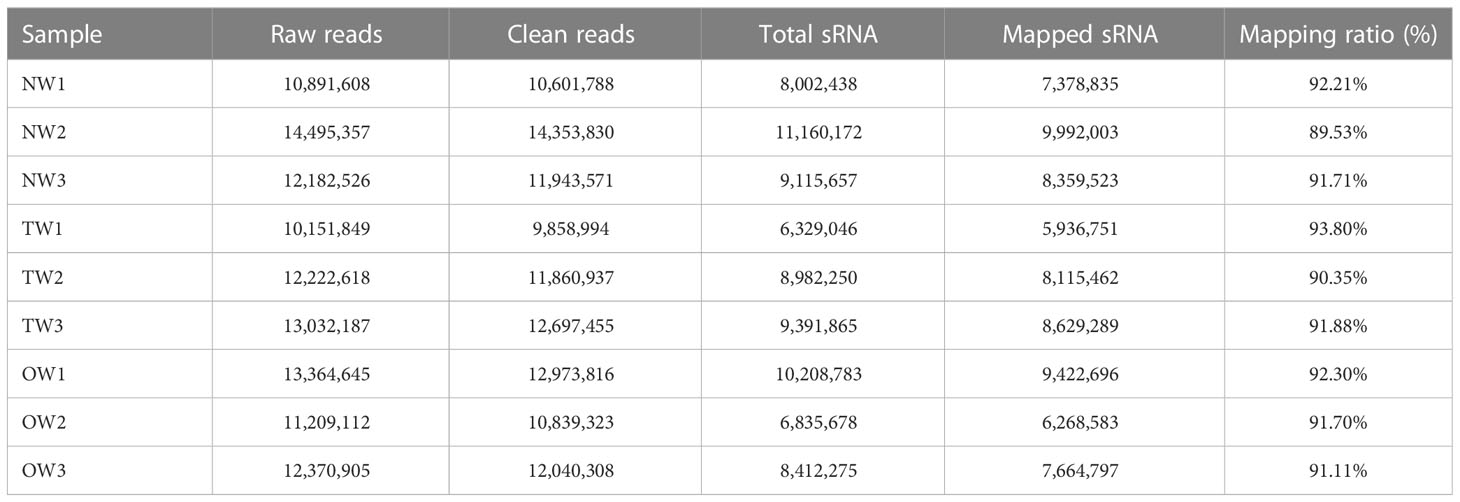 | Sample | Raw reads | Clean reads | Total sRNA | Mapped sRNA | Mapping ratio (%) |
|---|---|---|---|---|---|
| NW1 | 10,891,608 | 10,601,788 | 8,002,438 | 7,378,835 | 92.21% |
| NW2 | 14,495,357 | 14,353,830 | 11,160,172 | 9,992,003 | 89.53% |
| NW3 | 12,182,526 | 11,943,571 | 9,115,657 | 8,359,523 | 91.71% |
| TW1 | 10,151,849 | 9,858,994 | 6,329,046 | 5,936,751 | 93.80% |
| TW2 | 12,222,618 | 11,860,937 | 8,982,250 | 8,115,462 | 90.35% |
| TW3 | 13,032,187 | 12,697,455 | 9,391,865 | 8,629,289 | 91.88% |
| OW1 | 13,364,645 | 12,973,816 | 10,208,783 | 9,422,696 | 92.30% |
| OW2 | 11,209,112 | 10,839,323 | 6,835,678 | 6,268,583 | 91.70% |
| OW3 | 12,370,905 | 12,040,308 | 8,412,275 | 7,664,797 | 91.11% |